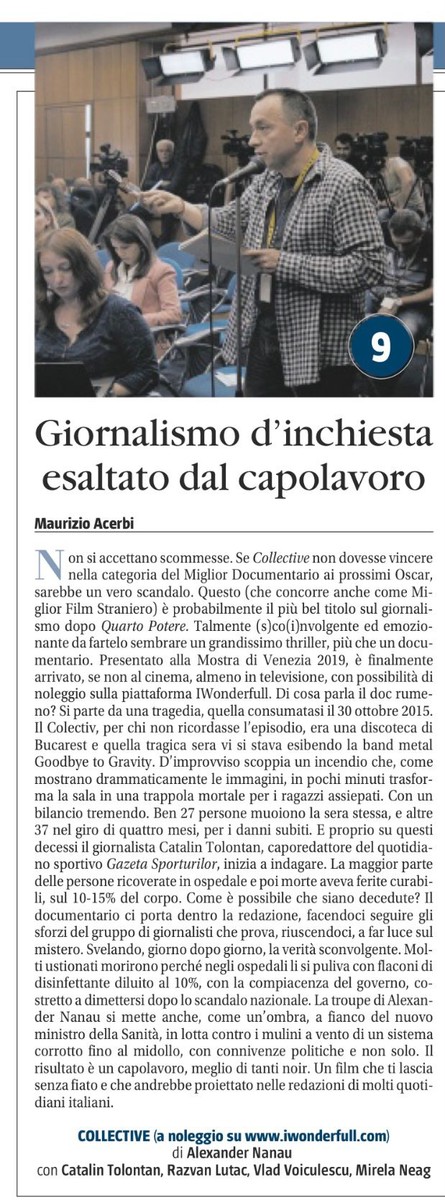 9

Giornalismo d'inchiesta esaltato dal capolavoro

Maurizio Acerbi

Non si accettano scommesse. Se Collective non dovesse vincere nella categoria del Miglior Documentario ai prossimi Oscar, sarebbe un vero scandalo. Questo (che concorre anche come Miglior Film Straniero) è probabilmente il più bel titolo sul giornalismo dopo Quarto Potere. Talmente (s)co(i)nvolgente ed emozionante da fartelo sembrare un grandissimo thriller, più che un documentario. Presentato alla Mostra di Venezia 2019, è finalmente arrivato, se non al cinema, almeno in televisione, con possibilità di noleggio sulla piattaforma IWonderfull. Di cosa parla il doc rumeno? Si parte da una tragedia, quella consumatasi il 30 ottobre 2015. Il Colectiv, per chi non ricordasse l'episodio, era una discoteca di Bucarest e quella tragica sera vi si stava esibendo la band metal Goodbye to Gravity. D'improvviso scoppia un incendio che, come mostrano drammaticamente le immagini, in pochi minuti trasforma la sala in una trappola mortale per i ragazzi assiepati. Con un bilancio tremendo. Ben 27 persone muoiono la sera stessa, e altre 37 nel giro di quattro mesi, per i danni subiti. E proprio su questi decessi il giornalista Catalin Tolontan, caporedattore del quotidiano sportivo Gazeta Sporturilor, inizia a indagare. La maggior parte delle persone ricoverate in ospedale e poi morte aveva ferite curabili, sul 10-15% del corpo. Come è possibile che siano decedute? Il documentario ci porta dentro la redazione, facendoci seguire gli sforzi del gruppo di giornalisti che prova, riuscendoci, a far luce sul mistero. Svelando, giorno dopo giorno, la verità sconvolgente. Molti ustionati morirono perché negli ospedali li si puliva con flaconi di disinfettante diluito al 10%, con la compiacenza del governo, costretto a dimettersi dopo lo scandalo nazionale. La troupe di Alexander Nanau si mette anche, come un'ombra, a fianco del nuovo ministro della Sanità, in lotta contro i mulini a vento di un sistema corrotto fino al midollo, con connivenze politiche e non solo. Il risultato è un capolavoro, meglio di tanti noir. Un film che ti lascia senza fiato e che andrebbe proiettato nelle redazioni di molti quotidiani italiani.

COLLECTIVE (a noleggio su www.iwonderfull.com)
di Alexander Nanau
con Catalin Tolontan, Razvan Lutac, Vlad Voiculescu, Mirela Neag